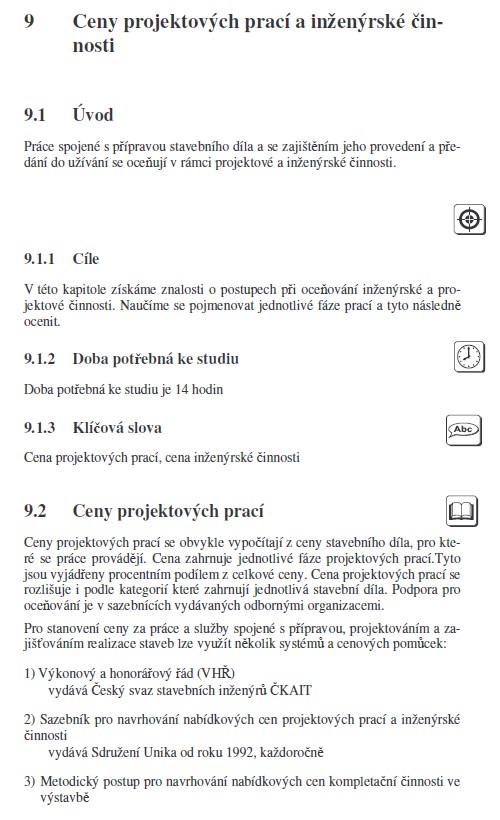 9 Ceny projektových prací a inženýrské činnosti

9.1 Úvod

Práce spojené s přípravou stavebního díla a se zajištěním jeho provedení a předání do užívání se oceňují v rámci projektové a inženýrské činnosti.

9.1.1 Cíle

V této kapitole získáme znalosti o postupech při oceňování inženýrské a projektové činnosti. Naučíme se pojmenovat jednotlivé fáze prací a tyto následně ocenit.

9.1.2 Doba potřebná ke studiu

Doba potřebná ke studiu je 14 hodin

9.1.3 Klíčová slova

Abc

Cena projektových prací, cena inženýrské činnosti

9.2 Ceny projektových prací

Ceny projektových prací se obvykle vypočítají z ceny stavebního díla, pro které se práce provádějí. Cena zahrnuje jednotlivé fáze projektových prací.Tyto jsou vyjádřeny procentním podílem z celkové ceny. Cena projektových prací se rozlišuje i podle kategorií které zahrnují jednotlivá stavební díla. Podpora pro oceňování je v sazebnících vydávaných odbornými organizacemi.

Pro stanovení ceny za práce a služby spojené s přípravou, projektováním a zajišťováním realizace staveb lze využít několik systémů a cenových pomůcek:

1) Výkonový a honorářový řád (VHŘ)
vydává Český svaz stavebních inženýrů ČKAIT

2) Sazebník pro navrhování nabídkových cen projektových prací a inženýrské činnosti
vydává Sdružení Unika od roku 1992, každoročně

3) Metodický postup pro navrhování nabídkových cen kompletační činnosti ve výstavbě